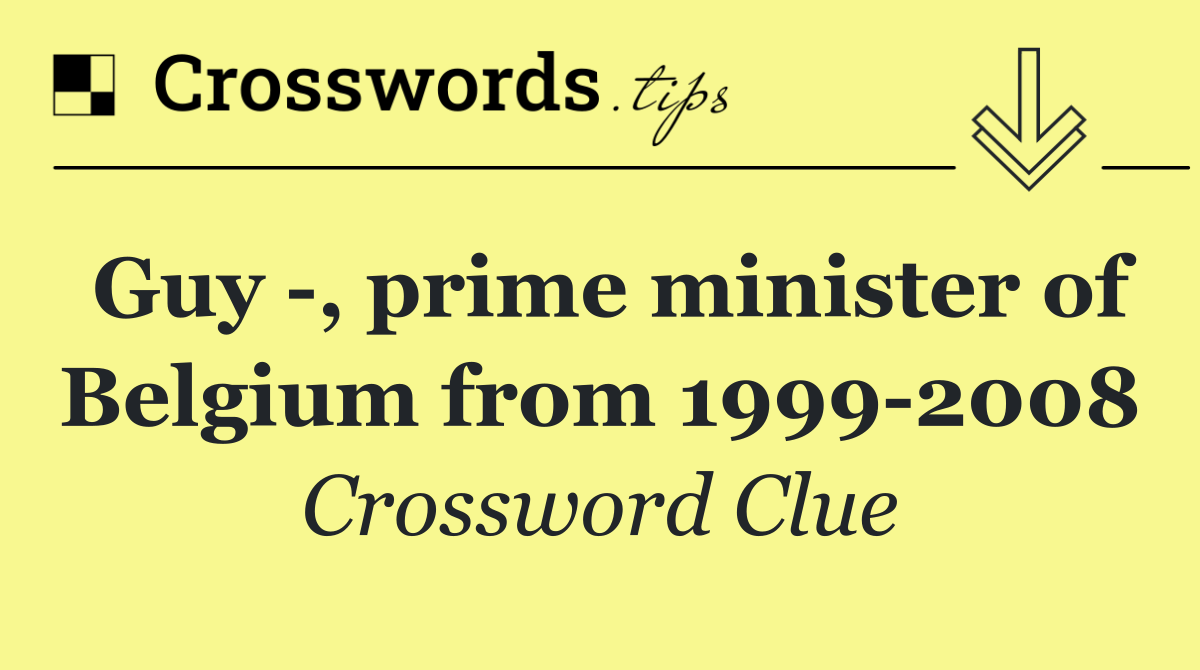 Crosswords.tips

Guy -, prime minister of Belgium from 1999-2008

Crossword Clue